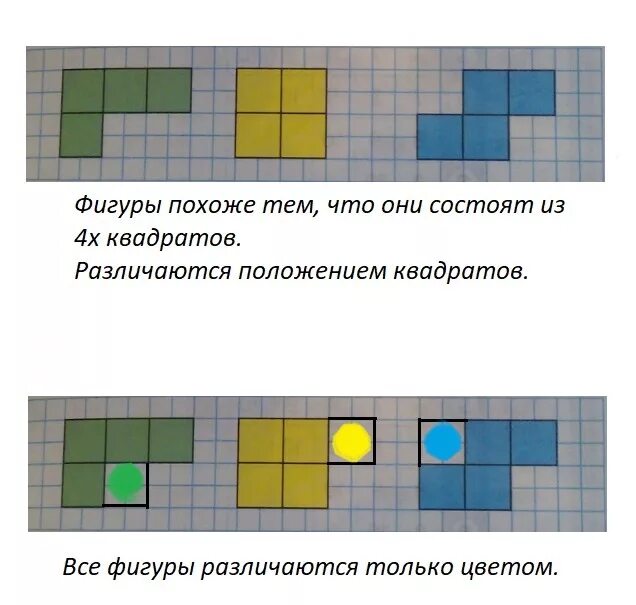 Фигуры похоже тем, что они состоят из 4х квадратов.
Различаются положением квадратов.

Все фигуры различаются только цветом.